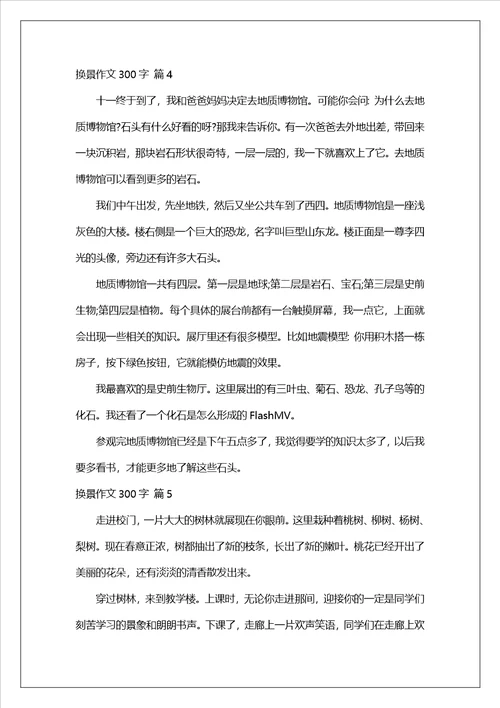 换景作文 300 字 篇 4

十一终于到了，我和爸爸妈妈决定去地质博物馆。可能你会问: 为什么去地质博物馆?石头有什么好看的呀?那我来告诉你。有一次爸爸去外地出差，带回来一块沉积岩，那块岩石形状很奇特，一层一层的，我一下就喜欢上了它。去地质博物馆可以看到更多的岩石。

我们中午出发，先坐地铁，然后又坐公共车到了西四。地质博物馆是一座浅灰色的大楼。楼右侧是一个巨大的恐龙，名字叫巨型山东龙。楼正面是一尊李四光的头像，旁边还有许多大石头。

地质博物馆一共有四层。第一层是地球;第二层是岩石、宝石;第三层是史前生物;第四层是植物。每个具体的展台前都有一台触摸屏幕，我一点它，上面就会出现一些相关的知识。展厅里还有很多模型。比如地震模型: 你用积木搭一栋房子，按下绿色按钮，它就能模仿地震的效果。

我最喜欢的是史前生物厅。这里展出的有三叶虫、菊石、恐龙、孔子鸟等的化石。我还看了一个化石是怎么形成的 FlashMV。

参观完地质博物馆已经是下午五点多了，我觉得要学的知识太多了，以后我要多看书，才能更多地了解这些石头。

换景作文 300 字 篇 5

走进校门，一片大大的树林就展现在你眼前。这里栽种着桃树、柳树、杨树、梨树。现在春意正浓，树都抽出了新的枝条，长出了新的嫩叶。桃花已经开出了美丽的花朵，还有淡淡的清香散发出来。

穿过树林，来到教学楼。上课时，无论你走进那间，迎接你的一定是同学们刻苦学习的景象和朗朗书声。下课了，走廊上一片欢声笑语，同学们在走廊上欢